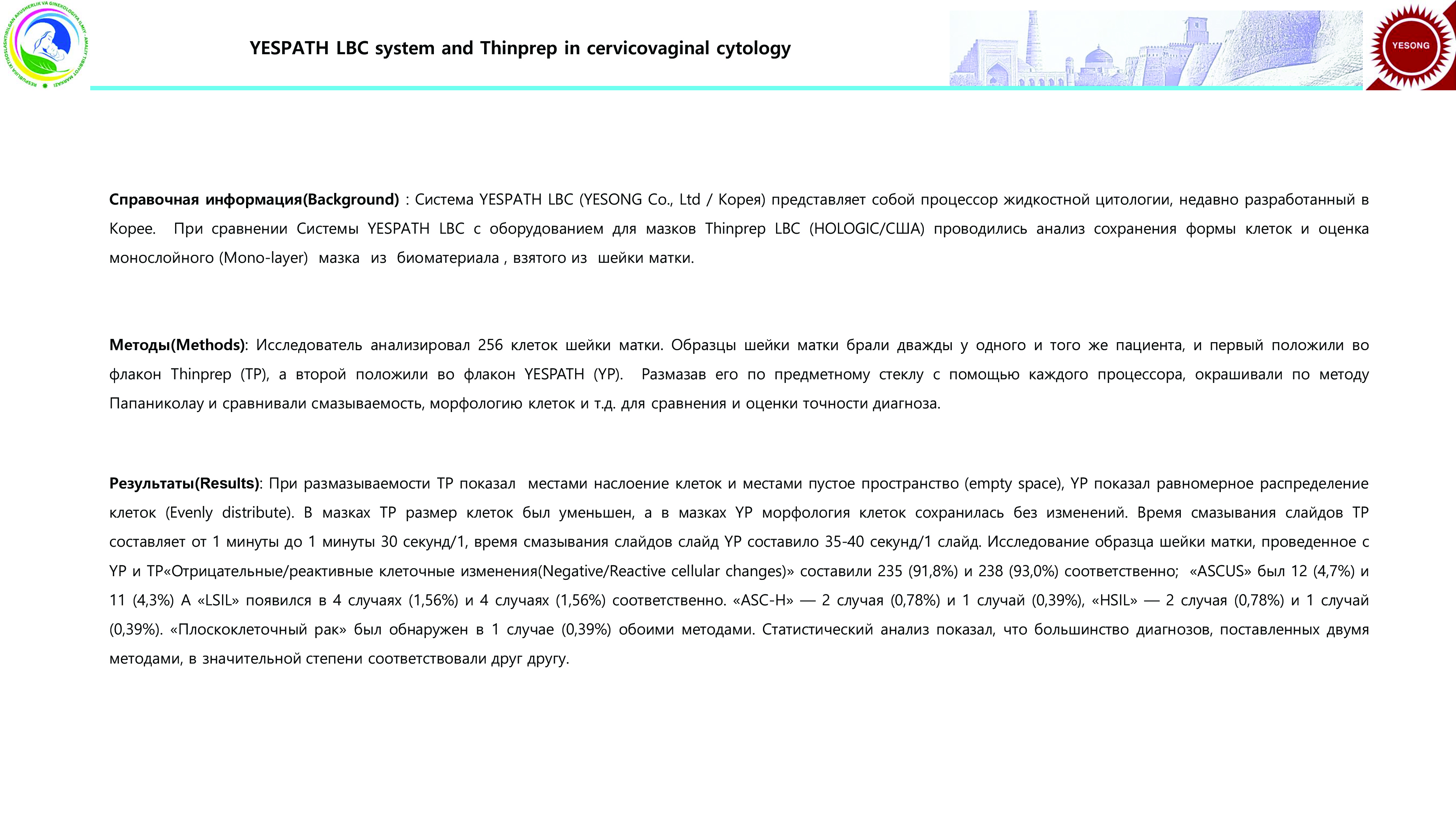 RESPUBLIKA IXTISOSLASHTIRILGAN AKUSHERLIK VA GINEKOLOGIYA ILMIY - AMALIY TIBBIYOT MARKAZI

YESPATH LBC system and Thinprep in cervicovaginal cytology

YESONG

Справочная информация(Background) : Система YESPATH LBC (YESONG Co., Ltd / Корея) представляет собой процессор жидкостной цитологии, недавно разработанный в Корее. При сравнении Системы YESPATH LBC с оборудованием для мазков Thinprep LBC (HOLOGIC/США) проводились анализ сохранения формы клеток и оценка монослойного (Mono-layer) мазка из биоматериала , взятого из шейки матки.

Методы(Methods): Исследователь анализировал 256 клеток шейки матки. Образцы шейки матки брали дважды у одного и того же пациента, и первый положили во флакон Thinprep (TP), а второй положили во флакон YESPATH (YP). Размазав его по предметному стеклу с помощью каждого процессора, окрашивали по методу Папаниколау и сравнивали смазываемость, морфологию клеток и т.д. для сравнения и оценки точности диагноза.

Результаты(Results): При размазываемости TP показал местами наслоение клеток и местами пустое пространство (empty space), YP показал равномерное распределение клеток (Evenly distribute). В мазках TP размер клеток был уменьшен, а в мазках YP морфология клеток сохранилась без изменений. Время смазывания слайдов TP составляет от 1 минуты до 1 минуты 30 секунд/1, время смазывания слайдов слайд YP составило 35-40 секунд/1 слайд. Исследование образца шейки матки, проведенное с YP и TP«Отрицательные/реактивные клеточные изменения(Negative/Reactive cellular changes)» составили 235 (91,8%) и 238 (93,0%) соответственно; «ASCUS» был 12 (4,7%) и 11 (4,3%) А «LSIL» появился в 4 случаях (1,56%) и 4 случаях (1,56%) соответственно. «ASC-H» — 2 случая (0,78%) и 1 случай (0,39%), «HSIL» — 2 случая (0,78%) и 1 случай (0,39%). «Плоскоклеточный рак» был обнаружен в 1 случае (0,39%) обоими методами. Статистический анализ показал, что большинство диагнозов, поставленных двумя методами, в значительной степени соответствовали друг другу.